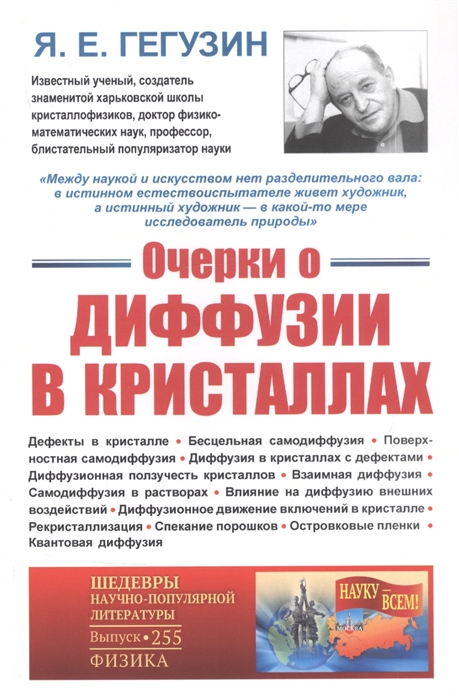 Я. Е. ГЕГУЗИН

Известный ученый, создатель знаменитой харьковской школы кристаллофизиков, доктор физико-математических наук, профессор, блистательный популяризатор науки

«Между наукой и искусством нет разделительного вала: в истинном естествоиспытателе живет художник, а истинный художник — в какой-то мере исследователь природы»

Очерки о
ДИФФУЗИИ
В КРИСТАЛЛАХ

Дефекты в кристалле • Бесцельная самодиффузия • Поверхностная самодиффузия • Диффузия в кристаллах с дефектами • Диффузионная ползучесть кристаллов • Взаимная диффузия • Самодиффузия в растворах • Влияние на диффузию внешних воздействий • Диффузионное движение включений в кристалле • Рекристаллизация • Спекание порошков • Островковые пленки • Квантовая диффузия

ШЕДЕВРЫ
НАУЧНО-ПОПУЛЯРНОЙ
ЛИТЕРАТУРЫ
Выпуск • 255
ФИЗИКА

НАУКУ — ВСЕМ!